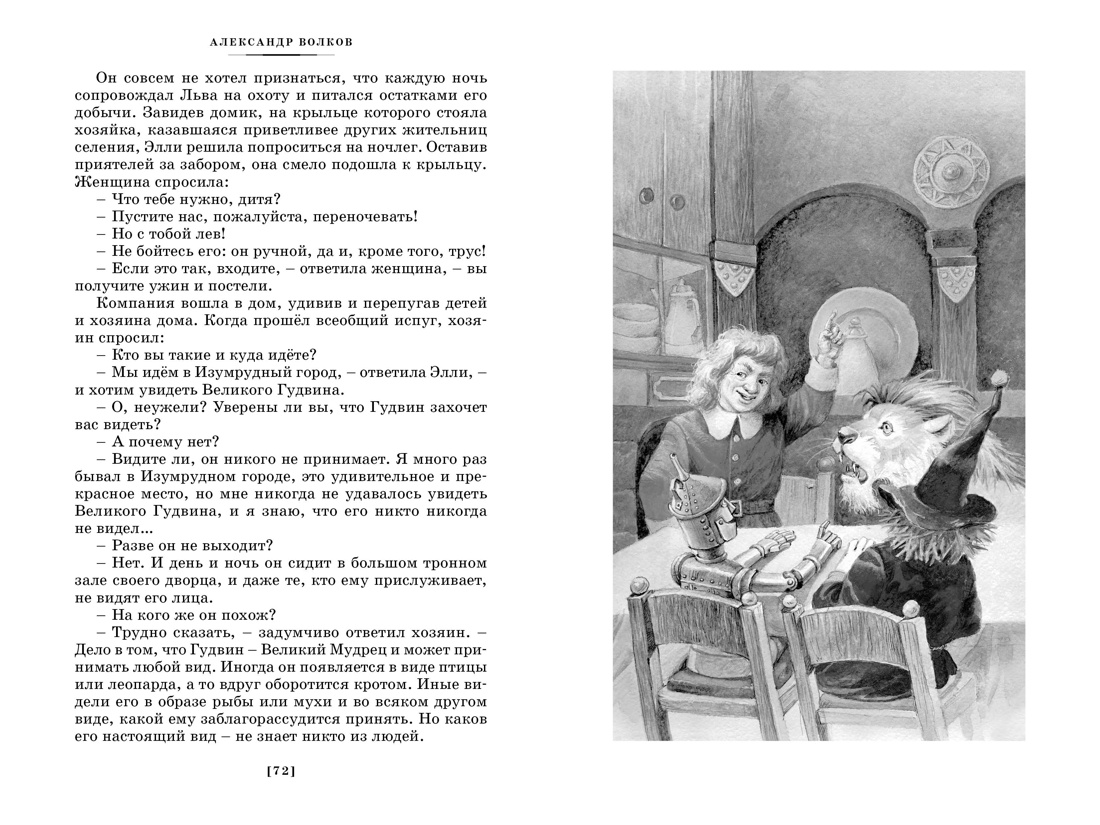 АЛЕКСАНДР ВОЛКОВ

Он совсем не хотел признаться, что каждую ночь сопровождал Льва на охоту и питался остатками его добычи. Завидев домик, на крыльце которого стояла хозяйка, казавшаяся приветливее других жительниц селения, Элли решила попроситься на ночлег. Оставив приятелей за забором, она смело подошла к крыльцу. Женщина спросила:

– Что тебе нужно, дитя?

– Пустите нас, пожалуйста, переночевать!

– Но с тобой лев!

– Не бойтесь его: он ручной, да и, кроме того, трус!

– Если это так, входите, – ответила женщина, – вы получите ужин и постели.

Компания вошла в дом, удивив и перепугав детей и хозяина дома. Когда прошёл всеобщий испуг, хозяин спросил:

– Кто вы такие и куда идёте?

– Мы идём в Изумрудный город, – ответила Элли, – и хотим увидеть Великого Гудвина.

– О, неужели? Уверены ли вы, что Гудвин захочет вас видеть?

– А почему нет?

– Видите ли, он никого не принимает. Я много раз бывал в Изумрудном городе, это удивительное и прекрасное место, но мне никогда не удавалось увидеть Великого Гудвина, и я знаю, что его никто никогда не видел...

– Разве он не выходит?

– Нет. И день и ночь он сидит в большом тронном зале своего дворца, и даже те, кто ему прислуживает, не видят его лица.

– На кого же он похож?

– Трудно сказать, – задумчиво ответил хозяин. – Дело в том, что Гудвин – Великий Мудрец и может принимать любой вид. Иногда он появляется в виде птицы или леопарда, а то вдруг оборотится кротом. Иные видели его в образе рыбы или мухи и во всяком другом виде, какой ему заблагорассудится принять. Но каков его настоящий вид – не знает никто из людей.

[72]